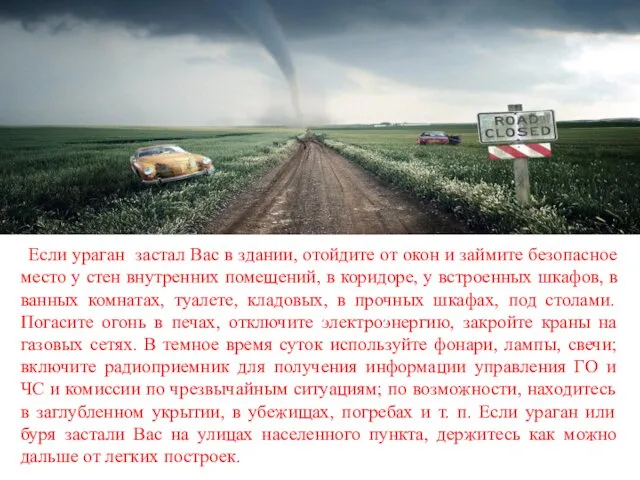 ROAD CLOSED

Если ураган застал Вас в здании, отойдите от окон и займите безопасное место у стен внутренних помещений, в коридоре, у встроенных шкафов, в ванных комнатах, туалете, кладовых, в прочных шкафах, под столами. Погасите огонь в печах, отключите электроэнергию, закройте краны на газовых сетях. В темное время суток используйте фонари, лампы, свечи; включите радиоприемник для получения информации управления ГО и ЧС и комиссии по чрезвычайным ситуациям; по возможности, находитесь в заглубленном укрытии, в убежищах, погребах и т. п. Если ураган или буря застали Вас на улицах населенного пункта, держитесь как можно дальше от легких построек.